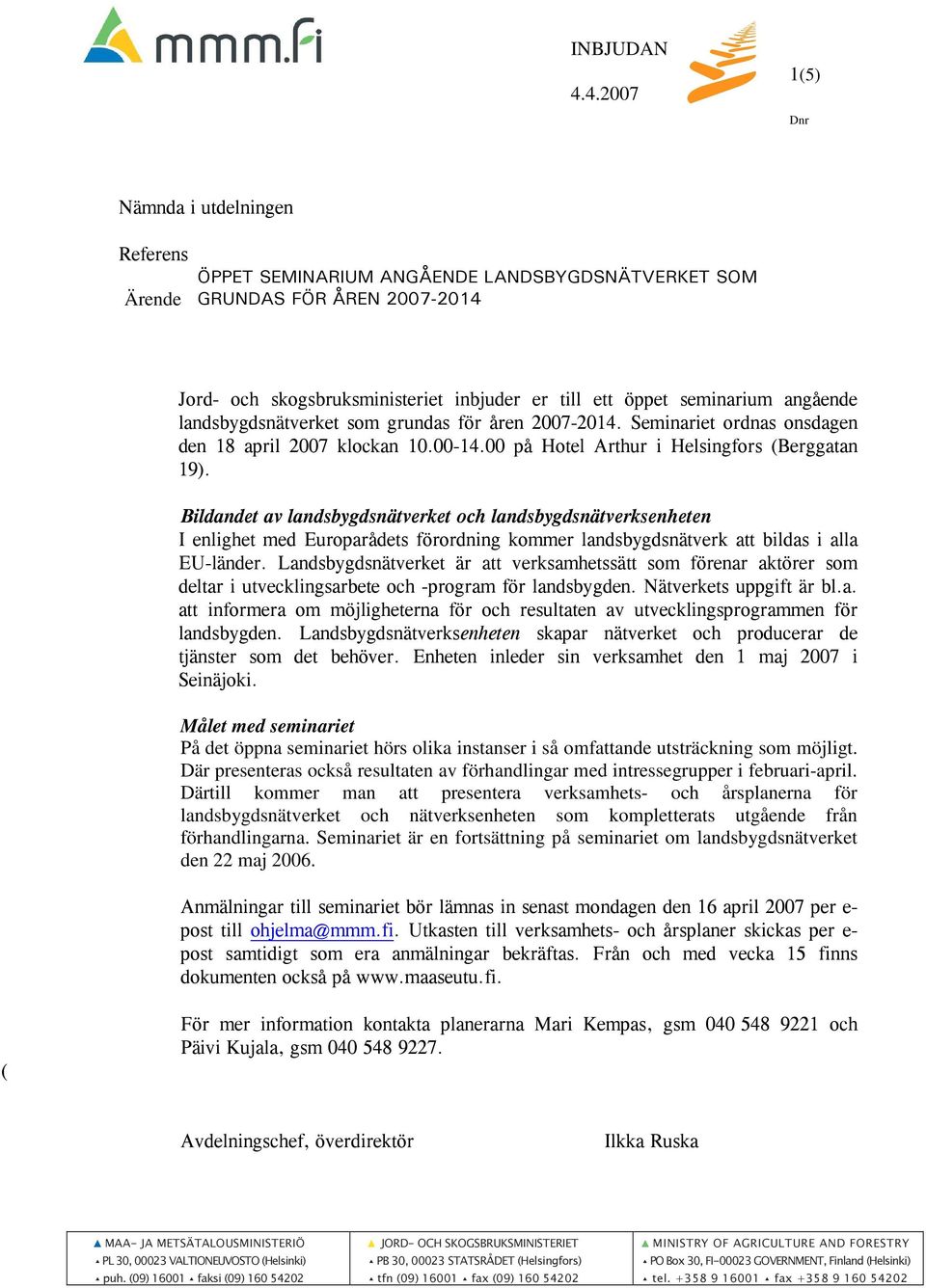 mmm.fi

INBJUDAN

4.4.2007

1(5)

Dnr

Nämnda i utdelningen

Referens

Ärende ÖPPET SEMINARIUM ANGÅENDE LANDSBYGDSNÄTVERKET SOM GRUNDAS FÖR ÅREN 2007-2014

Jord- och skogsbruksministeriet inbjuder er till ett öppet seminarium angående landsbygdsnätverket som grundas för åren 2007-2014. Seminariet ordnas onsdagen den 18 april 2007 klockan 10.00-14.00 på Hotel Arthur i Helsingfors (Berggatan 19).

Bildandet av landsbygdsnätverket och landsbygdsnätverksenheten
I enlighet med Europarådets förordning kommer landsbygdsnätverk att bildas i alla EU-länder. Landsbygdsnätverket är att verksamhetssätt som förenar aktörer som deltar i utvecklingsarbete och -program för landsbygden. Nätverkets uppgift är bl.a. att informera om möjligheterna för och resultaten av utvecklingsprogrammen för landsbygden. Landsbygdsnätverksenheten skapar nätverket och producerar de tjänster som det behöver. Enheten inleder sin verksamhet den 1 maj 2007 i Seinäjoki.

Målet med seminariet
På det öppna seminariet hörs olika instanser i så omfattande utsträckning som möjligt. Där presenteras också resultaten av förhandlingar med intressegrupper i februari-april. Därtill kommer man att presentera verksamhets- och årsplanerna för landsbygdsnätverket och nätverksenheten som kompletterats utgående från förhandlingarna. Seminariet är en fortsättning på seminariet om landsbygdsnätverket den 22 maj 2006.

Anmälningar till seminariet bör lämnas in senast mondagen den 16 april 2007 per e-post till ohjelma@mmm.fi. Utkasten till verksamhets- och årsplaner skickas per e-post samtidigt som era anmälningar bekräftas. Från och med vecka 15 finns dokumenten också på www.maaseutu.fi.

För mer information kontakta planerarna Mari Kempas, gsm 040 548 9221 och Päivi Kujala, gsm 040 548 9227.

(

Avdelningschef, överdirektör

Ilkka Ruska

MAA- JA METSÄTALOUSMINISTERIÖ
PL 30, 00023 VALTIONEUVOSTO (Helsinki)
puh. (09) 16001 faksi (09) 160 54202

JORD- OCH SKOGSBRUKSMINISTERIET
PB 30, 00023 STATSRÅDET (Helsingfors)
tfn (09) 16001 fax (09) 160 54202

MINISTRY OF AGRICULTURE AND FORESTRY
PO Box 30, FI-00023 GOVERNMENT, Finland (Helsinki)
tel. +358 9 16001 fax +358 9 160 54202